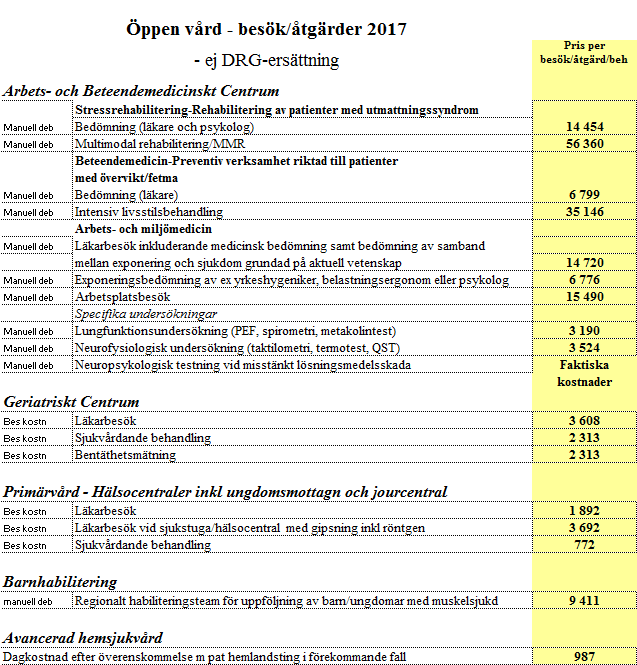 Öppen vård - besök/åtgärder 2017

- ej DRG-ersättning

Pris per besök/åtgärd/beh

Arbets- och Beteendemedicinskt Centrum

| | | |
|---|---|---|
| | Stressrehabilitering-Rehabilitering av patienter med utmattningssyndrom | |
| Manuell deb | Bedömning (läkare och psykolog) | 14 454 |
| Manuell deb | Multimodal rehabilitering/MMR | 56 360 |
| | Beteendemedicin-Preventiv verksamhet riktad till patienter med övervikt/fetma | |
| Manuell deb | Bedömning (läkare) | 6 799 |
| Manuell deb | Intensiv livsstilsbehandling | 35 146 |
| | Arbets- och miljömedicin | |
| Manuell deb | Läkarbesök inkluderande medicinsk bedömning samt bedömning av samband mellan exponering och sjukdom grundad på aktuell vetenskap | 14 720 |
| Manuell deb | Exponeringsbedömning av ex yrkeshygeniker, belastningsergonom eller psykolog | 6 776 |
| Manuell deb | Arbetsplatsbesök | 15 490 |
| | Specifika undersökningar | |
| Manuell deb | Lungfunktionsundersökning (PEF, spirometri, metakolintest) | 3 190 |
| Manuell deb | Neurofysiologisk undersökning (taktilometri, termotest, QST) | 3 524 |
| Manuell deb | Neuropsykologisk testning vid misstänkt lösningsmedelsskada | Faktiska kostnader |

Geriatriskt Centrum

| | | |
|---|---|---|
| Bes kostn | Läkarbesök | 3 608 |
| Bes kostn | Sjukvårdande behandling | 2 313 |
| Bes kostn | Bentäthetsmätning | 2 313 |

Primärvård - Hälsocentraler inkl ungdomsmottagn och jourcentral

| | | |
|---|---|---|
| Bes kostn | Läkarbesök | 1 892 |
| Bes kostn | Läkarbesök vid sjukstuga/hälsocentral med gipsning inkl röntgen | 3 692 |
| Bes kostn | Sjukvårdande behandling | 772 |

Barnhabilitering

| | | |
|---|---|---|
| manuell deb | Regionalt habiliteringsteam för uppföljning av barn/ungdomar med muskelsjukd | 9 411 |

Avancerad hemsjukvård

| | |
|---|---|
| Dagkostnad efter överenskommelse m pat hemlandsting i förekommande fall | 987 |